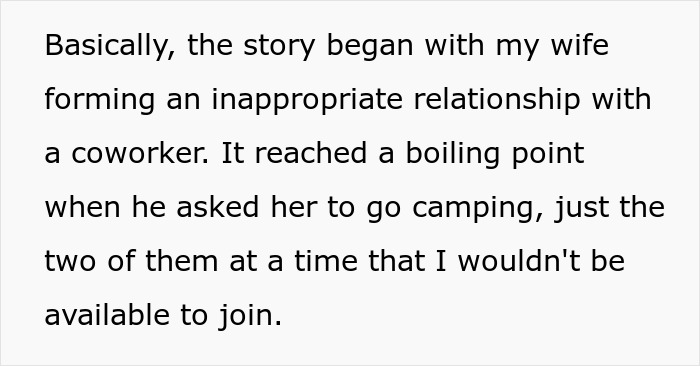 Basically, the story began with my wife forming an inappropriate relationship with a coworker. It reached a boiling point when he asked her to go camping, just the two of them at a time that I wouldn't be available to join.